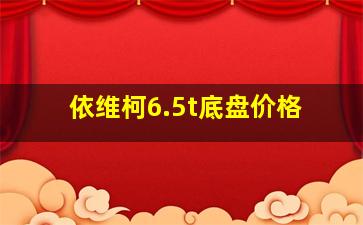 依维柯6.5t底盘价格